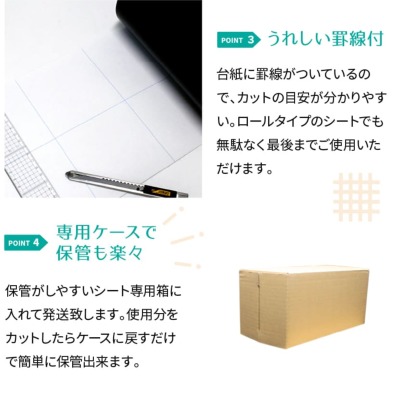 POINT 3 うれしい罫線付

台紙に罫線がついているので、カットの目安が分かりやすい。ロールタイプのシートでも無駄なく最後までご使用いただけます。

POINT 4 専用ケースで保管も楽々

保管がしやすいシート専用箱に入れて発送致します。使用分をカットしたらケースに戻すだけで簡単に保管出来ます。